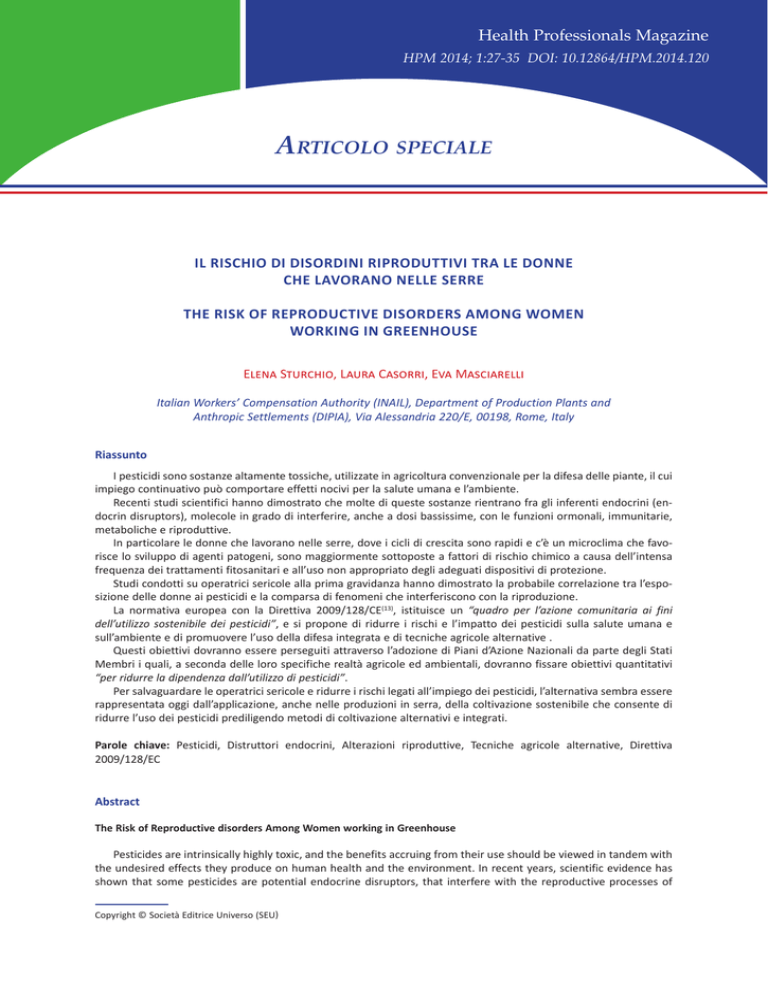 Health Professionals Magazine
HPM 2014; 1:27-35 DOI: 10.12864/HPM.2014.120

ARTICOLO SPECIALE

IL RISCHIO DI DISORDINI RIPRODUTTIVI TRA LE DONNE CHE LAVORANO NELLE SERRE

THE RISK OF REPRODUCTIVE DISORDERS AMONG WOMEN WORKING IN GREENHOUSE

ELENA STURCHIO, LAURA CASORRI, EVA MASCIARELLI

Italian Workers' Compensation Authority (INAIL), Department of Production Plants and Anthropic Settlements (DIPIA), Via Alessandria 220/E, 00198, Rome, Italy

Riassunto

I pesticidi sono sostanze altamente tossiche, utilizzate in agricoltura convenzionale per la difesa delle piante, il cui impiego continuativo può comportare effetti nocivi per la salute umana e l'ambiente.

Recenti studi scientifici hanno dimostrato che molte di queste sostanze rientrano fra gli inferenti endocrini (endocrin disruptors), molecole in grado di interferire, anche a dosi bassissime, con le funzioni ormonali, immunitarie, metaboliche e riproduttive.

In particolare le donne che lavorano nelle serre, dove i cicli di crescita sono rapidi e c'è un microclima che favorisce lo sviluppo di agenti patogeni, sono maggiormente sottoposte a fattori di rischio chimico a causa dell'intensa frequenza dei trattamenti fitosanitari e all'uso non appropriato degli adeguati dispositivi di protezione.

Studi condotti su operatrici sericole alla prima gravidanza hanno dimostrato la probabile correlazione tra l'esposizione delle donne ai pesticidi e la comparsa di fenomeni che interferiscono con la riproduzione.

La normativa europea con la Direttiva 2009/128/CE$^{(13)}$, istituisce un "quadro per l'azione comunitaria ai fini dell'utilizzo sostenibile dei pesticidi", e si propone di ridurre i rischi e l'impatto dei pesticidi sulla salute umana e sull'ambiente e di promuovere l'uso della difesa integrata e di tecniche agricole alternative .

Questi obiettivi dovranno essere perseguiti attraverso l'adozione di Piani d'Azione Nazionali da parte degli Stati Membri i quali, a seconda delle loro specifiche realtà agricole ed ambientali, dovranno fissare obiettivi quantitativi "per ridurre la dipendenza dall'utilizzo di pesticidi".

Per salvaguardare le operatrici sericole e ridurre i rischi legati all'impiego dei pesticidi, l'alternativa sembra essere rappresentata oggi dall'applicazione, anche nelle produzioni in serra, della coltivazione sostenibile che consente di ridurre l'uso dei pesticidi prediligendo metodi di coltivazione alternativi e integrati.

Parole chiave: Pesticidi, Distruttori endocrini, Alterazioni riproduttive, Tecniche agricole alternative, Direttiva 2009/128/EC

Abstract

The Risk of Reproductive disorders Among Women working in Greenhouse

Pesticides are intrinsically highly toxic, and the benefits accruing from their use should be viewed in tandem with the undesired effects they produce on human health and the environment. In recent years, scientific evidence has shown that some pesticides are potential endocrine disruptors, that interfere with the reproductive processes of

Copyright © Società Editrice Universo (SEU)